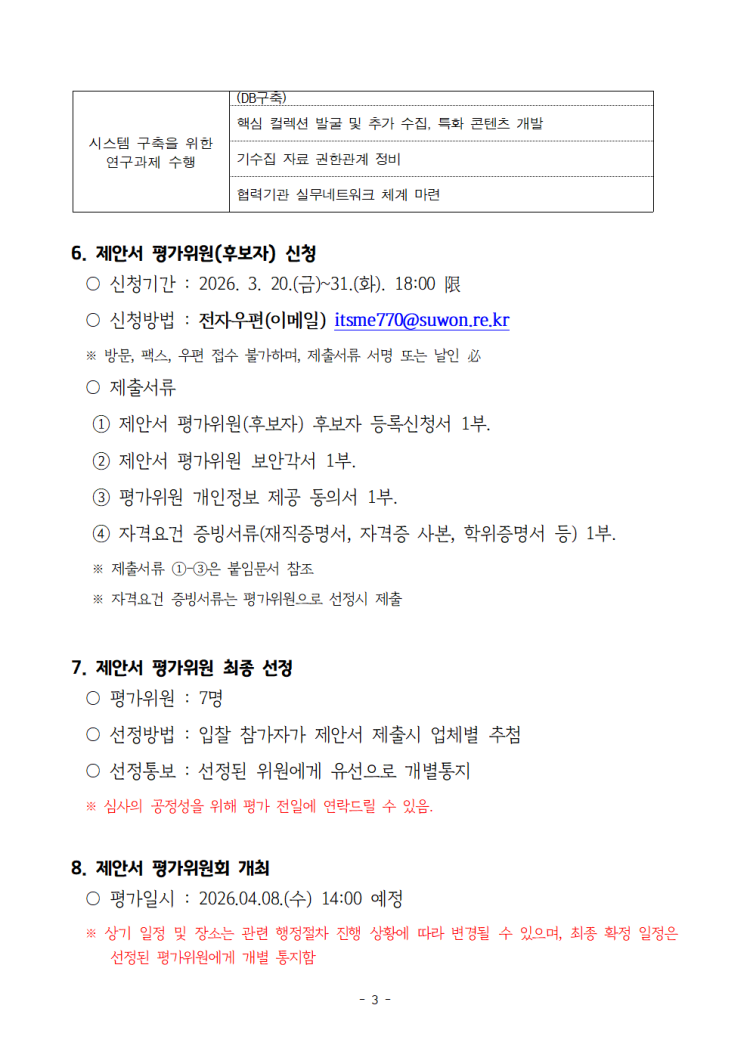 | 시스템 구축을 위한 연구과제 수행 | (DB구축) |
|---|---|
| | 핵심 컬렉션 발굴 및 추가 수집, 특화 콘텐츠 개발 |
| | 기수집 자료 권한관계 정비 |
| | 협력기관 실무네트워크 체계 마련 |

6. 제안서 평가위원(후보자) 신청

○ 신청기간 : 2026. 3. 20.(금)~31.(화). 18:00 限

○ 신청방법 : 전자우편(이메일) itsme770@suwon.re.kr

※ 방문, 팩스, 우편 접수 불가하며, 제출서류 서명 또는 날인 必

○ 제출서류

① 제안서 평가위원(후보자) 후보자 등록신청서 1부.

② 제안서 평가위원 보안각서 1부.

③ 평가위원 개인정보 제공 동의서 1부.

④ 자격요건 증빙서류(재직증명서, 자격증 사본, 학위증명서 등) 1부.

※ 제출서류 ①-③은 붙임문서 참조

※ 자격요건 증빙서류는 평가위원으로 선정시 제출

7. 제안서 평가위원 최종 선정

○ 평가위원 : 7명

○ 선정방법 : 입찰 참가자가 제안서 제출시 업체별 추첨

○ 선정통보 : 선정된 위원에게 유선으로 개별통지

※ 심사의 공정성을 위해 평가 전일에 연락드릴 수 있음.

8. 제안서 평가위원회 개최

○ 평가일시 : 2026.04.08.(수) 14:00 예정

※ 상기 일정 및 장소는 관련 행정절차 진행 상황에 따라 변경될 수 있으며, 최종 확정 일정은 선정된 평가위원에게 개별 통지함

- 3 -